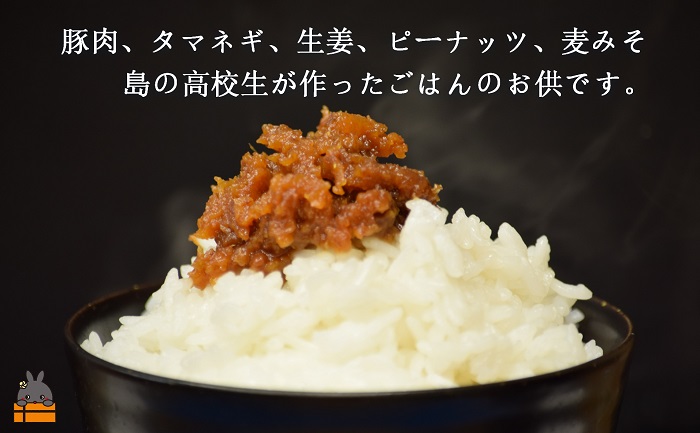 豚肉、タマネギ、生姜、ピーナッツ、麦みそ
島の高校生が作ったごはんのお供です。